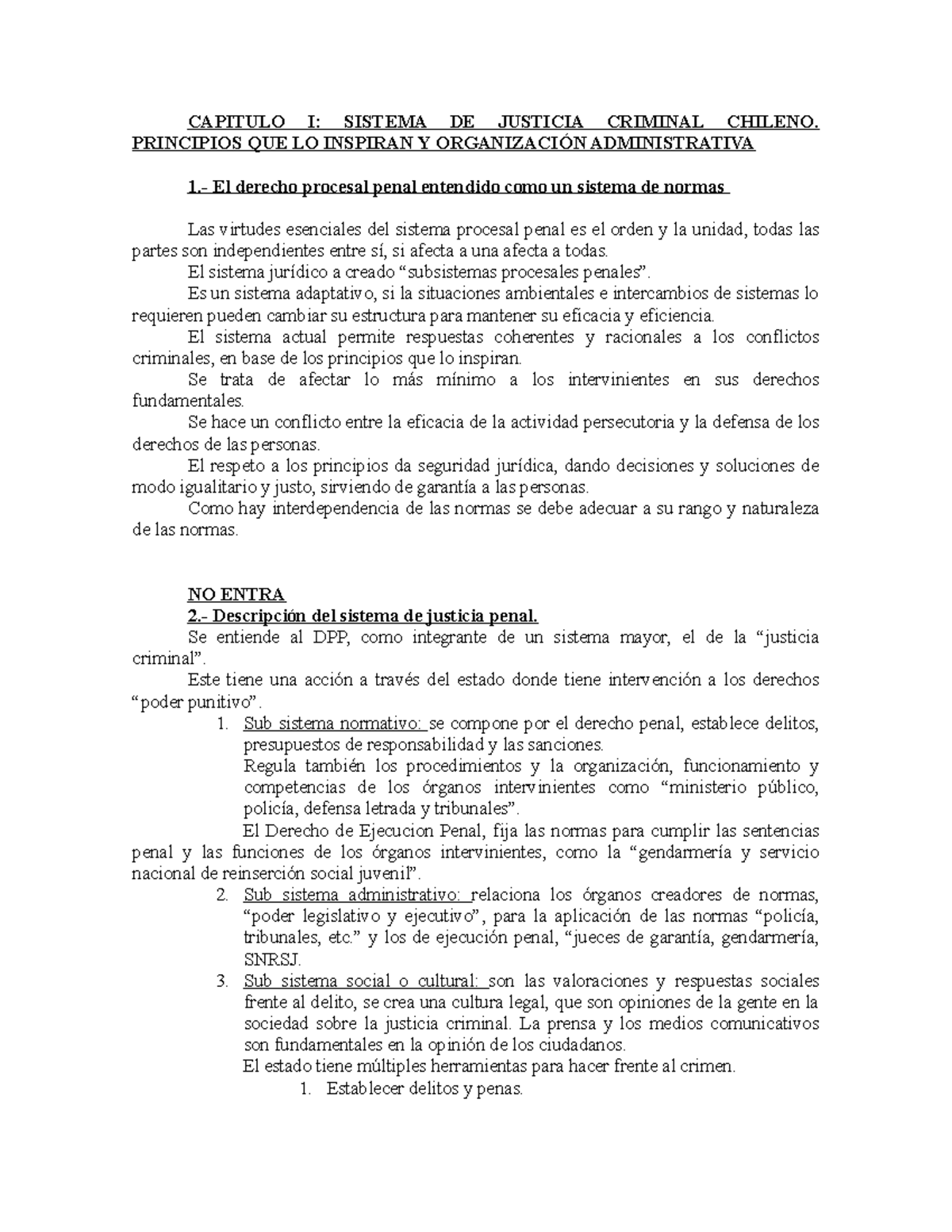 CAPITULO I: SISTEMA DE JUSTICIA CRIMINAL CHILENO. PRINCIPIOS QUE LO INSPIRAN Y ORGANIZACIÓN ADMINISTRATIVA

1.- El derecho procesal penal entendido como un sistema de normas

Las virtudes esenciales del sistema procesal penal es el orden y la unidad, todas las partes son independientes entre sí, si afecta a una afecta a todas.

El sistema jurídico a creado “subsistemas procesales penales”.

Es un sistema adaptativo, si la situaciones ambientales e intercambios de sistemas lo requieren pueden cambiar su estructura para mantener su eficacia y eficiencia.

El sistema actual permite respuestas coherentes y racionales a los conflictos criminales, en base de los principios que lo inspiran.

Se trata de afectar lo más mínimo a los intervinientes en sus derechos fundamentales.

Se hace un conflicto entre la eficacia de la actividad persecutoria y la defensa de los derechos de las personas.

El respeto a los principios da seguridad jurídica, dando decisiones y soluciones de modo igualitario y justo, sirviendo de garantía a las personas.

Como hay interdependencia de las normas se debe adecuar a su rango y naturaleza de las normas.

NO ENTRA
2.- Descripción del sistema de justicia penal.
Se entiende al DPP, como integrante de un sistema mayor, el de la “justicia criminal”.

Este tiene una acción a través del estado donde tiene intervención a los derechos “poder punitivo”.

1. Sub sistema normativo: se compone por el derecho penal, establece delitos, presupuestos de responsabilidad y las sanciones.
Regula también los procedimientos y la organización, funcionamiento y competencias de los órganos intervinientes como “ministerio público, policía, defensa letrada y tribunales”.

El Derecho de Ejecucion Penal, fija las normas para cumplir las sentencias penal y las funciones de los órganos intervinientes, como la “gendarmería y servicio nacional de reinserción social juvenil”.

2. Sub sistema administrativo: relaciona los órganos creadores de normas, “poder legislativo y ejecutivo”, para la aplicación de las normas “policía, tribunales, etc.” y los de ejecución penal, “jueces de garantía, gendarmería, SNRSJ.
3. Sub sistema social o cultural: son las valoraciones y respuestas sociales frente al delito, se crea una cultura legal, que son opiniones de la gente en la sociedad sobre la justicia criminal. La prensa y los medios comunicativos son fundamentales en la opinión de los ciudadanos.
El estado tiene múltiples herramientas para hacer frente al crimen.
1. Establecer delitos y penas.